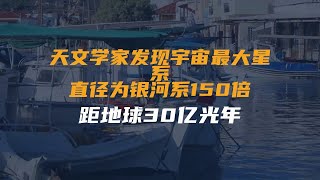 天文学家发现宇宙最大星系
直径为银河系150倍
距地球30亿光年